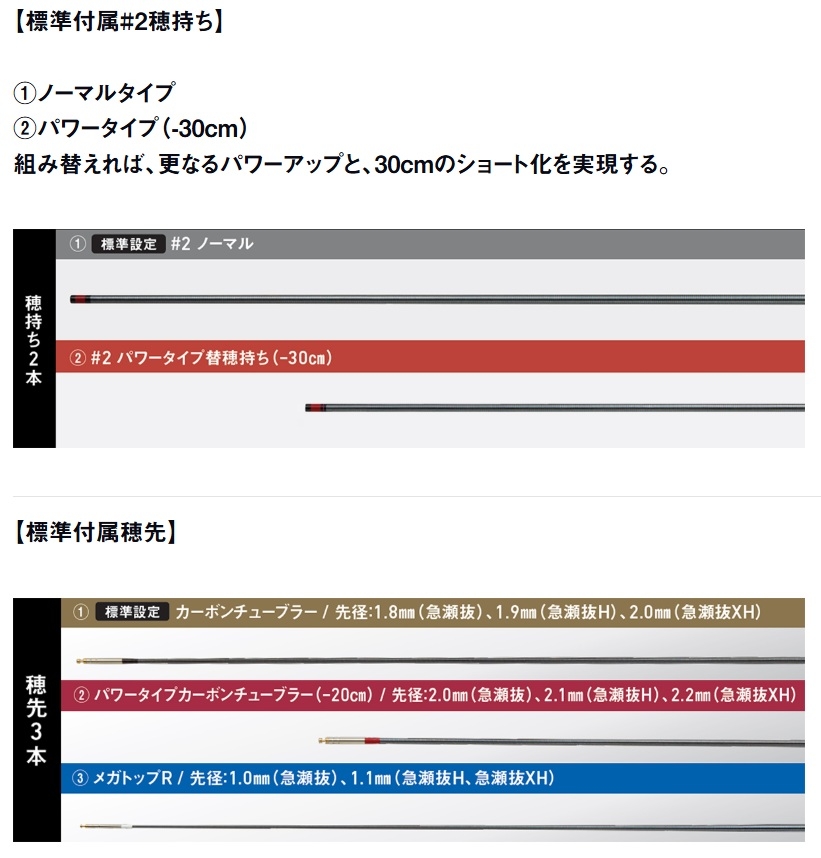 【標準付属#2穂持ち】

①ノーマルタイプ
②パワータイプ(-30cm)
組み替えれば、更なるパワーアップと、30cmのショート化を実現する。

穂持ち2本

① 標準設定 #2 ノーマル

② #2 パワータイプ替穂持ち(-30㎝)

【標準付属穂先】

穂先3本

① 標準設定 カーボンチューブラー / 先径:1.8㎜(急瀬抜)、1.9㎜(急瀬抜H)、2.0㎜(急瀬抜XH)

② パワータイプカーボンチューブラー(-20㎝) / 先径:2.0㎜(急瀬抜)、2.1㎜(急瀬抜H)、2.2㎜(急瀬抜XH)

③ メガトップR / 先径:1.0㎜(急瀬抜)、1.1㎜(急瀬抜H、急瀬抜XH)